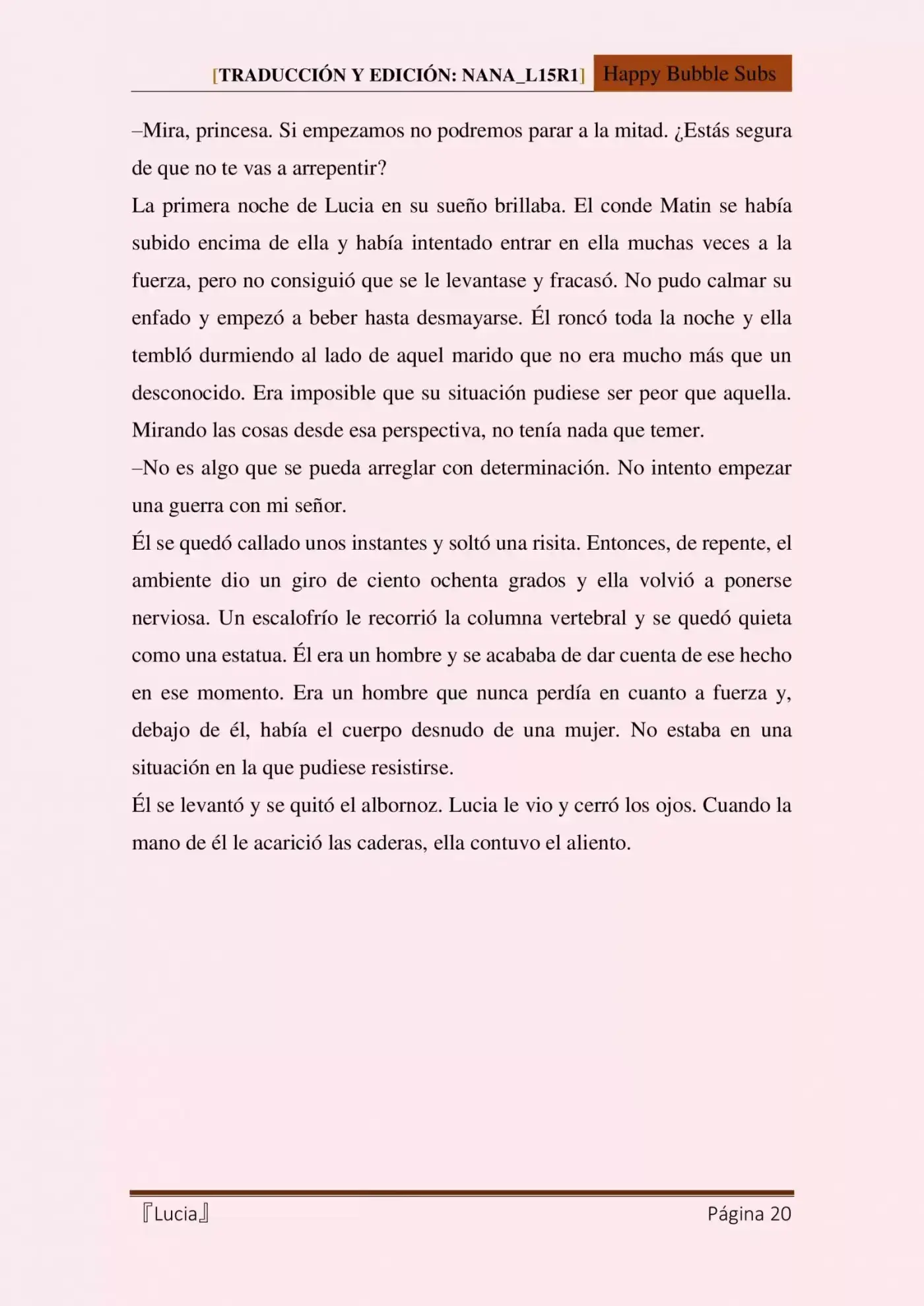 [TRADUCCIÓN Y EDICIÓN: NANA_L15R1] Happy Bubble Subs

–Mira, princesa. Si empezamos no podremos parar a la mitad. ¿Estás segura de que no te vas a arrepentir?

La primera noche de Lucia en su sueño brillaba. El conde Matin se había subido encima de ella y había intentado entrar en ella muchas veces a la fuerza, pero no consiguió que se le levantase y fracasó. No pudo calmar su enfado y empezó a beber hasta desmayarse. Él roncó toda la noche y ella tembló durmiendo al lado de aquel marido que no era mucho más que un desconocido. Era imposible que su situación pudiese ser peor que aquella. Mirando las cosas desde esa perspectiva, no tenía nada que temer.

–No es algo que se pueda arreglar con determinación. No intento empezar una guerra con mi señor.

Él se quedó callado unos instantes y soltó una risita. Entonces, de repente, el ambiente dio un giro de ciento ochenta grados y ella volvió a ponerse nerviosa. Un escalofrío le recorrió la columna vertebral y se quedó quieta como una estatua. Él era un hombre y se acababa de dar cuenta de ese hecho en ese momento. Era un hombre que nunca perdía en cuanto a fuerza y, debajo de él, había el cuerpo desnudo de una mujer. No estaba en una situación en la que pudiese resistirse.

Él se levantó y se quitó el albornoz. Lucia le vio y cerró los ojos. Cuando la mano de él le acarició las caderas, ella contuvo el aliento.

『Lucia』 Página 20